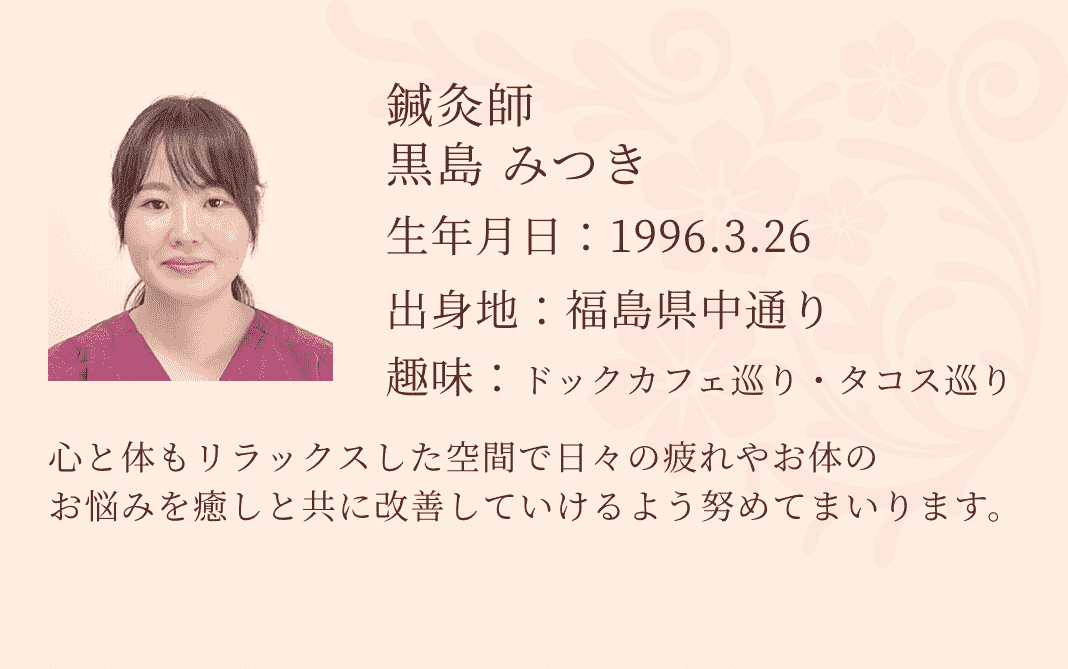 鍼灸師
黒島 みつき

生年月日：1996.3.26

出身地：福島県中通り

趣味：ドックカフェ巡り・タコス巡り

心と体もリラックスした空間で日々の疲れやお体のお悩みを癒しと共に改善していけるよう努めてまいります。